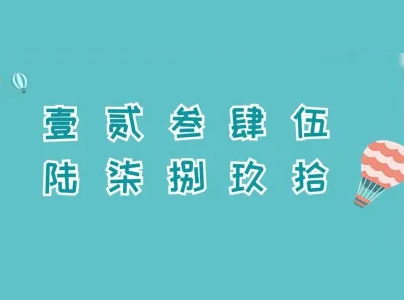 壹 贰 叁 肆 伍
陆 柒 捌 玖 拾